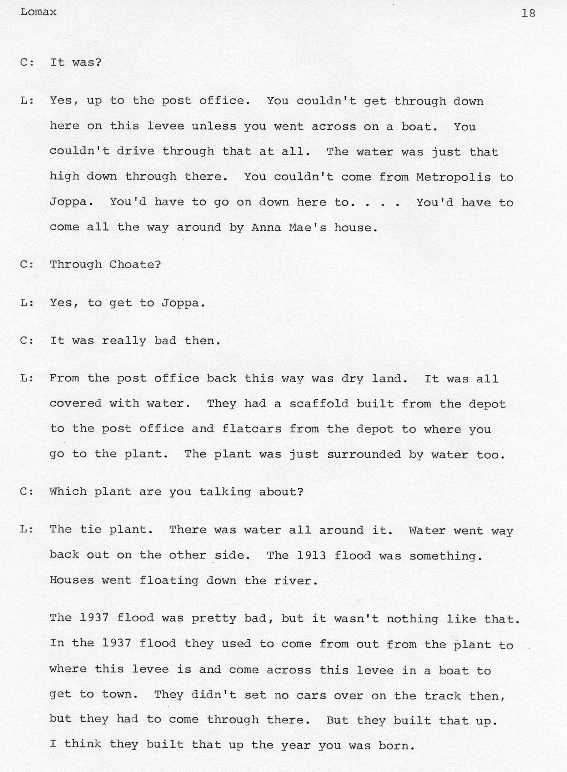 Lomax 18

C: It was?

L: Yes, up to the post office. You couldn't get through down here on this levee unless you went across on a boat. You couldn't drive through that at all. The water was just that high down through there. You couldn't come from Metropolis to Joppa. You'd have to go on down here to. . . . You'd have to come all the way around by Anna Mae's house.

C: Through Choate?

L: Yes, to get to Joppa.

C: It was really bad then.

L: From the post office back this way was dry land. It was all covered with water. They had a scaffold built from the depot to the post office and flatcars from the depot to where you go to the plant. The plant was just surrounded by water too.

C: Which plant are you talking about?

L: The tie plant. There was water all around it. Water went way back out on the other side. The 1913 flood was something. Houses went floating down the river.

The 1937 flood was pretty bad, but it wasn't nothing like that. In the 1937 flood they used to come from out from the plant to where this levee is and come across this levee in a boat to get to town. They didn't set no cars over on the track then, but they had to come through there. But they built that up. I think they built that up the year you was born.